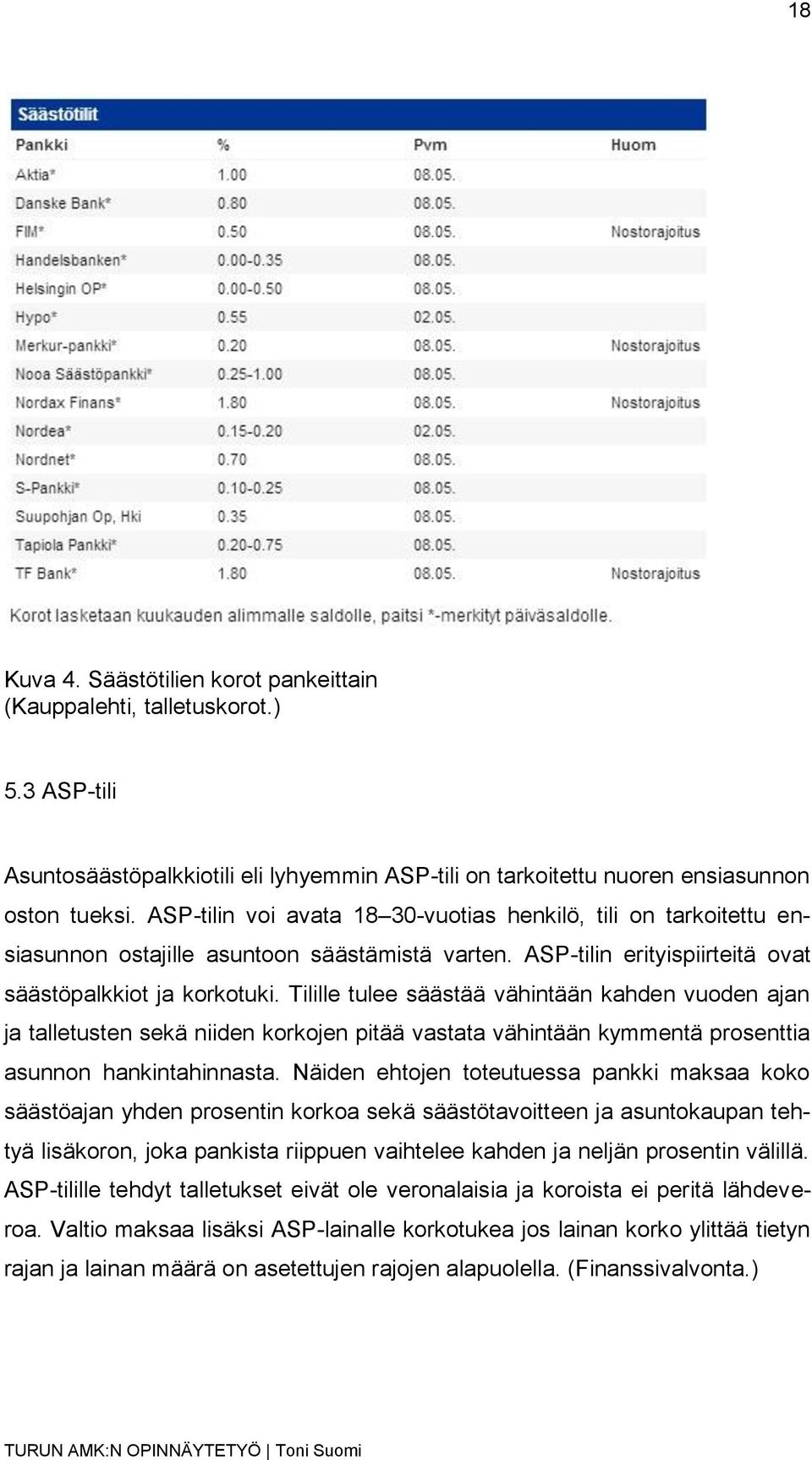 18

Säästötilit

| Pankki | % | Pvm | Huom |
|---|---|---|---|
| Aktia* | 1.00 | 08.05. | |
| Danske Bank* | 0.80 | 08.05. | |
| FIM* | 0.50 | 08.05. | Nostorajoitus |
| Handelsbanken* | 0.00-0.35 | 08.05. | |
| Helsingin OP* | 0.00-0.50 | 08.05. | |
| Hypo* | 0.55 | 02.05. | |
| Merkur-pankki* | 0.20 | 08.05. | Nostorajoitus |
| Nooa Säästöpankki* | 0.25-1.00 | 08.05. | |
| Nordax Finans* | 1.80 | 08.05. | Nostorajoitus |
| Nordea* | 0.15-0.20 | 02.05. | |
| Nordnet* | 0.70 | 08.05. | |
| S-Pankki* | 0.10-0.25 | 08.05. | |
| Suupohjan Op, Hki | 0.35 | 08.05. | |
| Tapiola Pankki* | 0.20-0.75 | 08.05. | |
| TF Bank* | 1.80 | 08.05. | Nostorajoitus |

Korot lasketaan kuukauden alimmalle saldolle, paitsi *-merkityt päiväsaldolle.

Kuva 4. Säästötilien korot pankeittain (Kauppalehti, talletuskorot.)

5.3 ASP-tili

Asuntosäästöpalkkiotili eli lyhyemmin ASP-tili on tarkoitettu nuoren ensiasunnon oston tueksi. ASP-tilin voi avata 18–30-vuotias henkilö, tili on tarkoitettu ensiasunnon ostajille asuntoon säästämistä varten. ASP-tilin erityispiirteitä ovat säästöpalkkiot ja korkotuki. Tilille tulee säästää vähintään kahden vuoden ajan ja talletusten sekä niiden korkojen pitää vastata vähintään kymmentä prosenttia asunnon hankintahinnasta. Näiden ehtojen toteutuessa pankki maksaa koko säästöajan yhden prosentin korkoa sekä säästötavoitteen ja asuntokaupan tehtyä lisäkoron, joka pankista riippuen vaihtelee kahden ja neljän prosentin välillä. ASP-tilille tehdyt talletukset eivät ole veronalaisia ja koroista ei peritä lähdeveroa. Valtio maksaa lisäksi ASP-lainalle korkotukea jos lainan korko ylittää tietyn rajan ja lainan määrä on asetettujen rajojen alapuolella. (Finanssivalvonta.)

TURUN AMK:N OPINNÄYTETYÖ | Toni Suomi